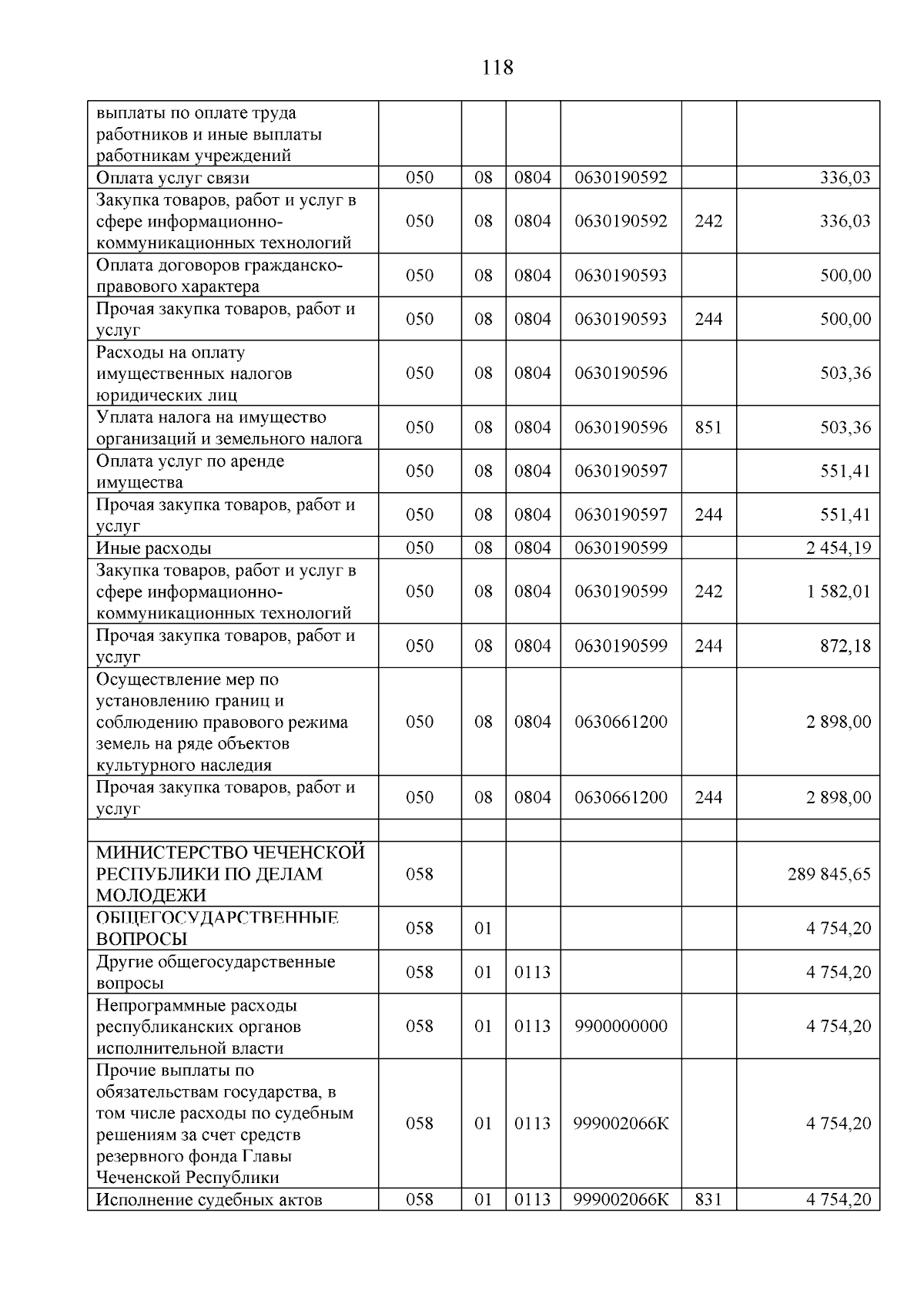 118

| выплаты по оплате труда работников и иные выплаты работникам учреждений | | | | | | |
|---|---|---|---|---|---|---|
| Оплата услуг связи | 050 | 08 | 0804 | 0630190592 | | 336,03 |
| Закупка товаров, работ и услуг в сфере информационно-коммуникационных технологий | 050 | 08 | 0804 | 0630190592 | 242 | 336,03 |
| Оплата договоров гражданско-правового характера | 050 | 08 | 0804 | 0630190593 | | 500,00 |
| Прочая закупка товаров, работ и услуг | 050 | 08 | 0804 | 0630190593 | 244 | 500,00 |
| Расходы на оплату имущественных налогов юридических лиц | 050 | 08 | 0804 | 0630190596 | | 503,36 |
| Уплата налога на имущество организаций и земельного налога | 050 | 08 | 0804 | 0630190596 | 851 | 503,36 |
| Оплата услуг по аренде имущества | 050 | 08 | 0804 | 0630190597 | | 551,41 |
| Прочая закупка товаров, работ и услуг | 050 | 08 | 0804 | 0630190597 | 244 | 551,41 |
| Иные расходы | 050 | 08 | 0804 | 0630190599 | | 2 454,19 |
| Закупка товаров, работ и услуг в сфере информационно-коммуникационных технологий | 050 | 08 | 0804 | 0630190599 | 242 | 1 582,01 |
| Прочая закупка товаров, работ и услуг | 050 | 08 | 0804 | 0630190599 | 244 | 872,18 |
| Осуществление мер по установлению границ и соблюдению правового режима земель на ряде объектов культурного наследия | 050 | 08 | 0804 | 0630661200 | | 2 898,00 |
| Прочая закупка товаров, работ и услуг | 050 | 08 | 0804 | 0630661200 | 244 | 2 898,00 |
| | | | | | | |
| МИНИСТЕРСТВО ЧЕЧЕНСКОЙ РЕСПУБЛИКИ ПО ДЕЛАМ МОЛОДЕЖИ | 058 | | | | | 289 845,65 |
| ОБЩЕГОСУДАРСТВЕННЫЕ ВОПРОСЫ | 058 | 01 | | | | 4 754,20 |
| Другие общегосударственные вопросы | 058 | 01 | 0113 | | | 4 754,20 |
| Непрограммные расходы республиканских органов исполнительной власти | 058 | 01 | 0113 | 9900000000 | | 4 754,20 |
| Прочие выплаты по обязательствам государства, в том числе расходы по судебным решениям за счет средств резервного фонда Главы Чеченской Республики | 058 | 01 | 0113 | 999002066К | | 4 754,20 |
| Исполнение судебных актов | 058 | 01 | 0113 | 999002066К | 831 | 4 754,20 |